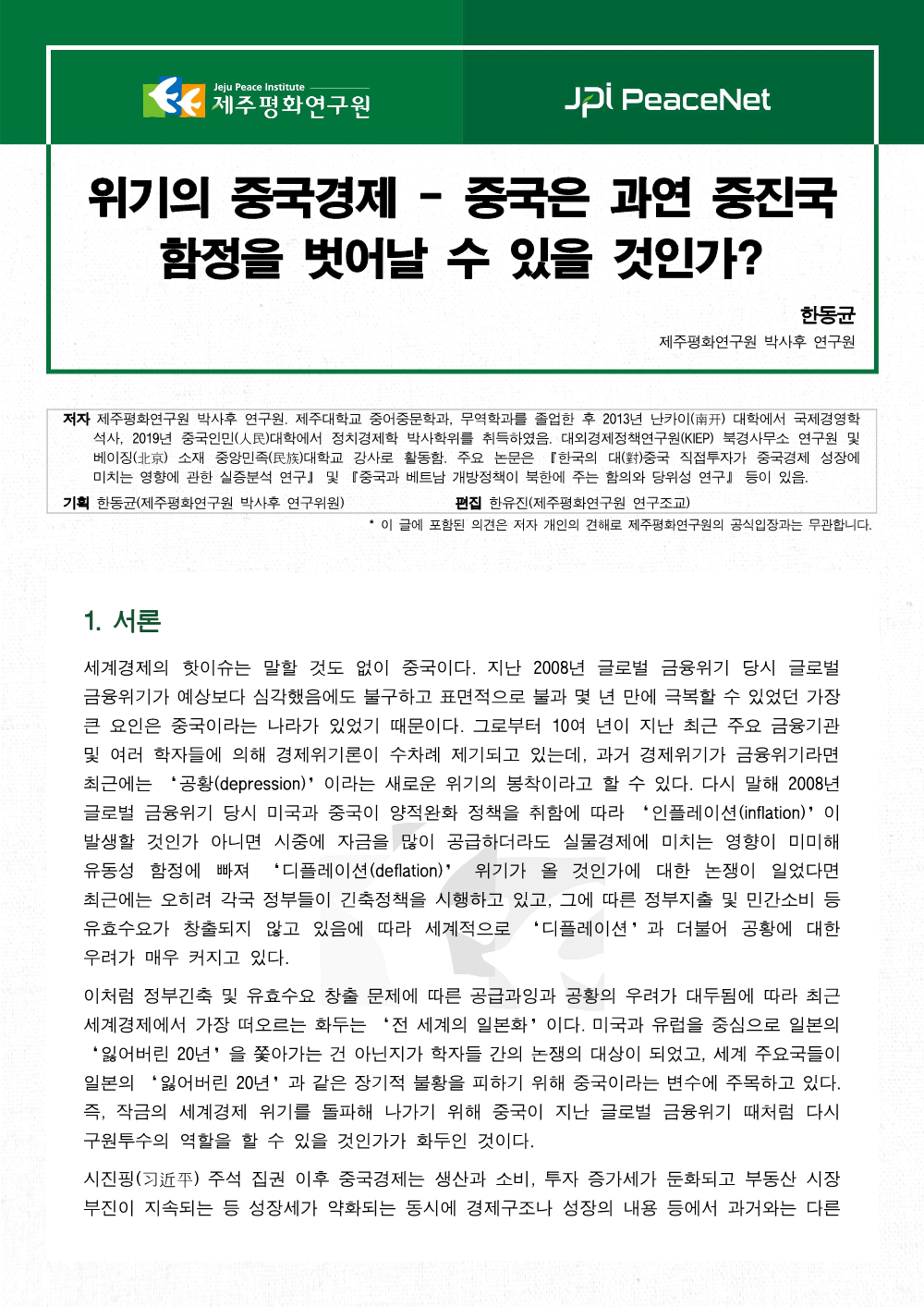 Jeju Peace Institute
제주평화연구원

JPI PeaceNet

위기의 중국경제 - 중국은 과연 중진국 함정을 벗어날 수 있을 것인가?

한동균
제주평화연구원 박사후 연구원

저자 제주평화연구원 박사후 연구원. 제주대학교 중어중문학과, 무역학과를 졸업한 후 2013년 난카이(南开) 대학에서 국제경영학 석사, 2019년 중국인민(人民)대학에서 정치경제학 박사학위를 취득하였음. 대외경제정책연구원(KIEP) 북경사무소 연구원 및 베이징(北京) 소재 중앙민족(民族)대학교 강사로 활동함. 주요 논문은 『한국의 대(對)중국 직접투자가 중국경제 성장에 미치는 영향에 관한 실증분석 연구』 및 『중국과 베트남 개방정책이 북한에 주는 함의와 당위성 연구』 등이 있음.

기획 한동균(제주평화연구원 박사후 연구위원)
편집 한유진(제주평화연구원 연구조교)

* 이 글에 포함된 의견은 저자 개인의 견해로 제주평화연구원의 공식입장과는 무관합니다.

1. 서론

세계경제의 핫이슈는 말할 것도 없이 중국이다. 지난 2008년 글로벌 금융위기 당시 글로벌 금융위기가 예상보다 심각했음에도 불구하고 표면적으로 불과 몇 년 만에 극복할 수 있었던 가장 큰 요인은 중국이라는 나라가 있었기 때문이다. 그로부터 10여 년이 지난 최근 주요 금융기관 및 여러 학자들에 의해 경제위기론이 수차례 제기되고 있는데, 과거 경제위기가 금융위기라면 최근에는 '공황(depression)'이라는 새로운 위기의 봉착이라고 할 수 있다. 다시 말해 2008년 글로벌 금융위기 당시 미국과 중국이 양적완화 정책을 취함에 따라 '인플레이션(inflation)'이 발생할 것인가 아니면 시중에 자금을 많이 공급하더라도 실물경제에 미치는 영향이 미미해 유동성 함정에 빠져 '디플레이션(deflation)' 위기가 올 것인가에 대한 논쟁이 일었다면 최근에는 오히려 각국 정부들이 긴축정책을 시행하고 있고, 그에 따른 정부지출 및 민간소비 등 유효수요가 창출되지 않고 있음에 따라 세계적으로 '디플레이션'과 더불어 공황에 대한 우려가 매우 커지고 있다.

이처럼 정부긴축 및 유효수요 창출 문제에 따른 공급과잉과 공황의 우려가 대두됨에 따라 최근 세계경제에서 가장 떠오르는 화두는 '전 세계의 일본화'이다. 미국과 유럽을 중심으로 일본의 '잃어버린 20년'을 쫓아가는 건 아닌지가 학자들 간의 논쟁의 대상이 되었고, 세계 주요국들이 일본의 '잃어버린 20년'과 같은 장기적 불황을 피하기 위해 중국이라는 변수에 주목하고 있다. 즉, 작금의 세계경제 위기를 돌파해 나가기 위해 중국이 지난 글로벌 금융위기 때처럼 다시 구원투수의 역할을 할 수 있을 것인가가 화두인 것이다.

시진핑(习近平) 주석 집권 이후 중국경제는 생산과 소비, 투자 증가세가 둔화되고 부동산 시장 부진이 지속되는 등 성장세가 약화되는 동시에 경제구조나 성장의 내용 등에서 과거와는 다른